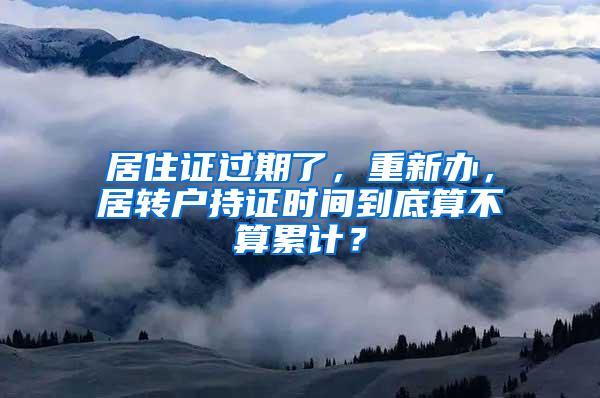 居住证过期了，重新办，居转户持证时间到底算不算累计？